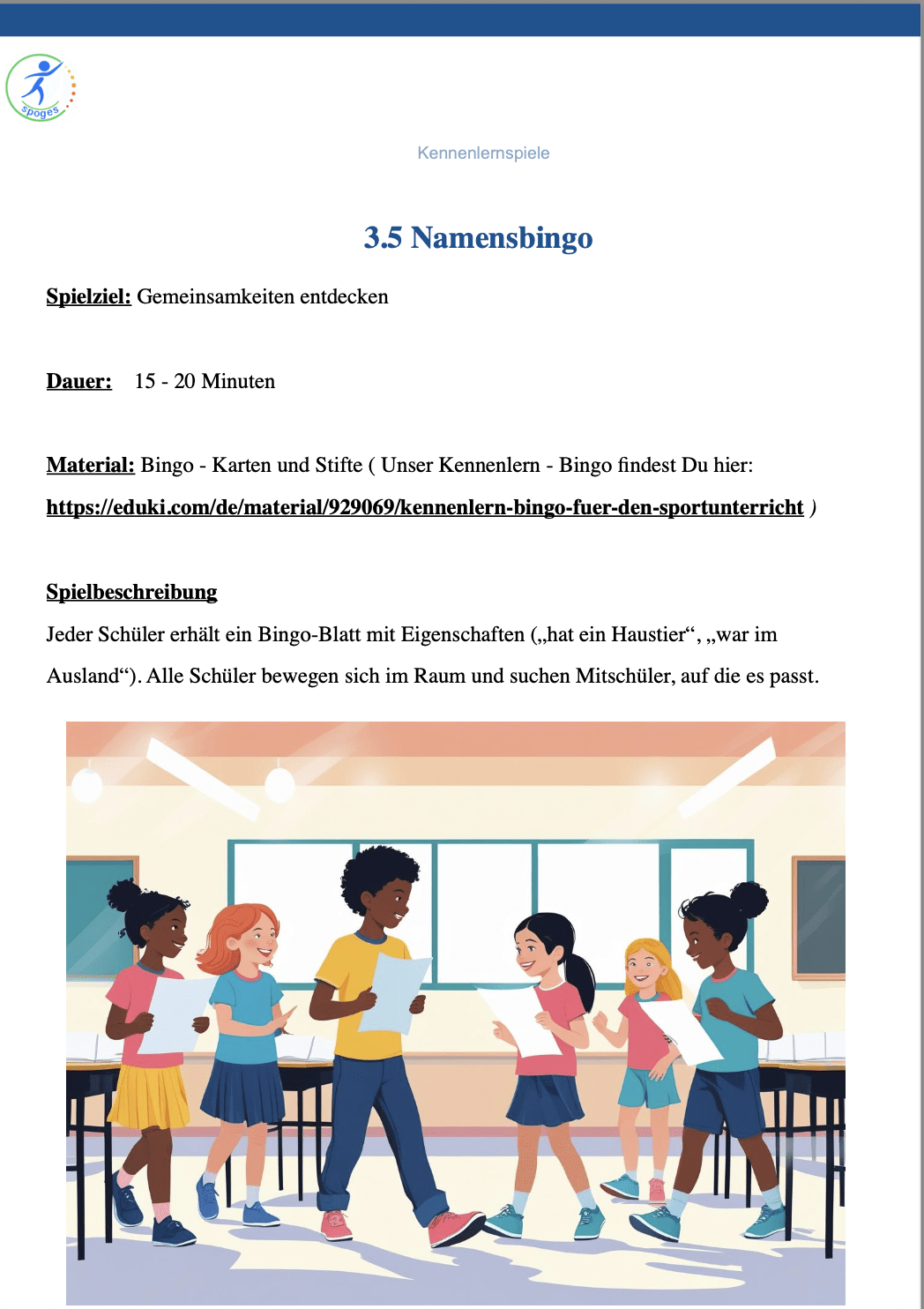 Spoges

Kennenlernspiele

3.5 Namensbingo

Spielziel: Gemeinsamkeiten entdecken

Dauer: 15 - 20 Minuten

Material: Bingo - Karten und Stifte ( Unser Kennenlern - Bingo findest Du hier: https://eduki.com/de/material/929069/kennenlern-bingo-fuer-den-sportunterricht )

Spielbeschreibung

Jeder Schüler erhält ein Bingo-Blatt mit Eigenschaften („hat ein Haustier“, „war im Ausland“). Alle Schüler bewegen sich im Raum und suchen Mitschüler, auf die es passt.